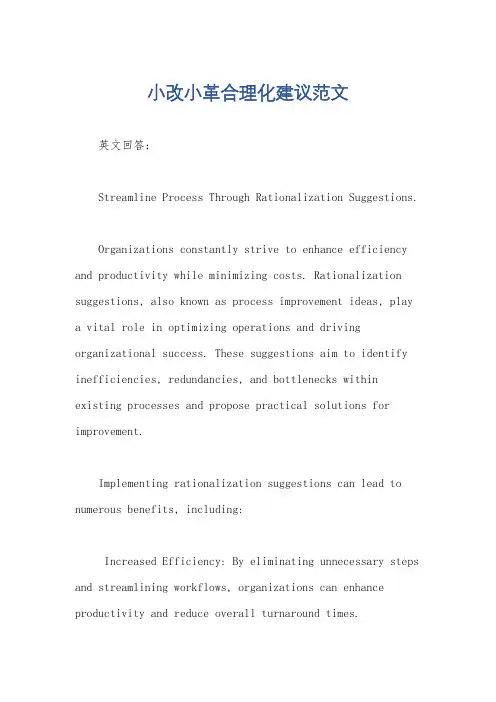 小改小革合理化建议范文

英文回答:

Streamline Process Through Rationalization Suggestions.

Organizations constantly strive to enhance efficiency and productivity while minimizing costs. Rationalization suggestions, also known as process improvement ideas, play a vital role in optimizing operations and driving organizational success. These suggestions aim to identify inefficiencies, redundancies, and bottlenecks within existing processes and propose practical solutions for improvement.

Implementing rationalization suggestions can lead to numerous benefits, including:

Increased Efficiency: By eliminating unnecessary steps and streamlining workflows, organizations can enhance productivity and reduce overall turnaround times.